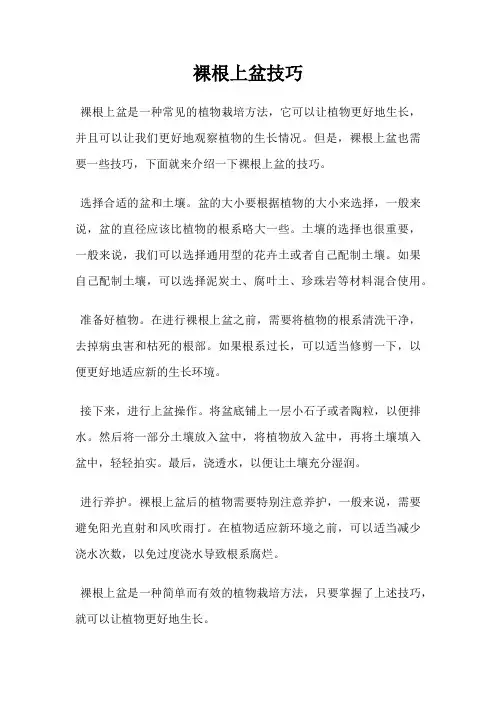 裸根上盆技巧

裸根上盆是一种常见的植物栽培方法，它可以让植物更好地生长，并且可以让我们更好地观察植物的生长情况。但是，裸根上盆也需要一些技巧，下面就来介绍一下裸根上盆的技巧。

选择合适的盆和土壤。盆的大小要根据植物的大小来选择，一般来说，盆的直径应该比植物的根系略大一些。土壤的选择也很重要，一般来说，我们可以选择通用型的花卉土或者自己配制土壤。如果自己配制土壤，可以选择泥炭土、腐叶土、珍珠岩等材料混合使用。

准备好植物。在进行裸根上盆之前，需要将植物的根系清洗干净，去掉病虫害和枯死的根部。如果根系过长，可以适当修剪一下，以便更好地适应新的生长环境。

接下来，进行上盆操作。将盆底铺上一层小石子或者陶粒，以便排水。然后将一部分土壤放入盆中，将植物放入盆中，再将土壤填入盆中，轻轻拍实。最后，浇透水，以便让土壤充分湿润。

进行养护。裸根上盆后的植物需要特别注意养护，一般来说，需要避免阳光直射和风吹雨打。在植物适应新环境之前，可以适当减少浇水次数，以免过度浇水导致根系腐烂。

裸根上盆是一种简单而有效的植物栽培方法，只要掌握了上述技巧，就可以让植物更好地生长。